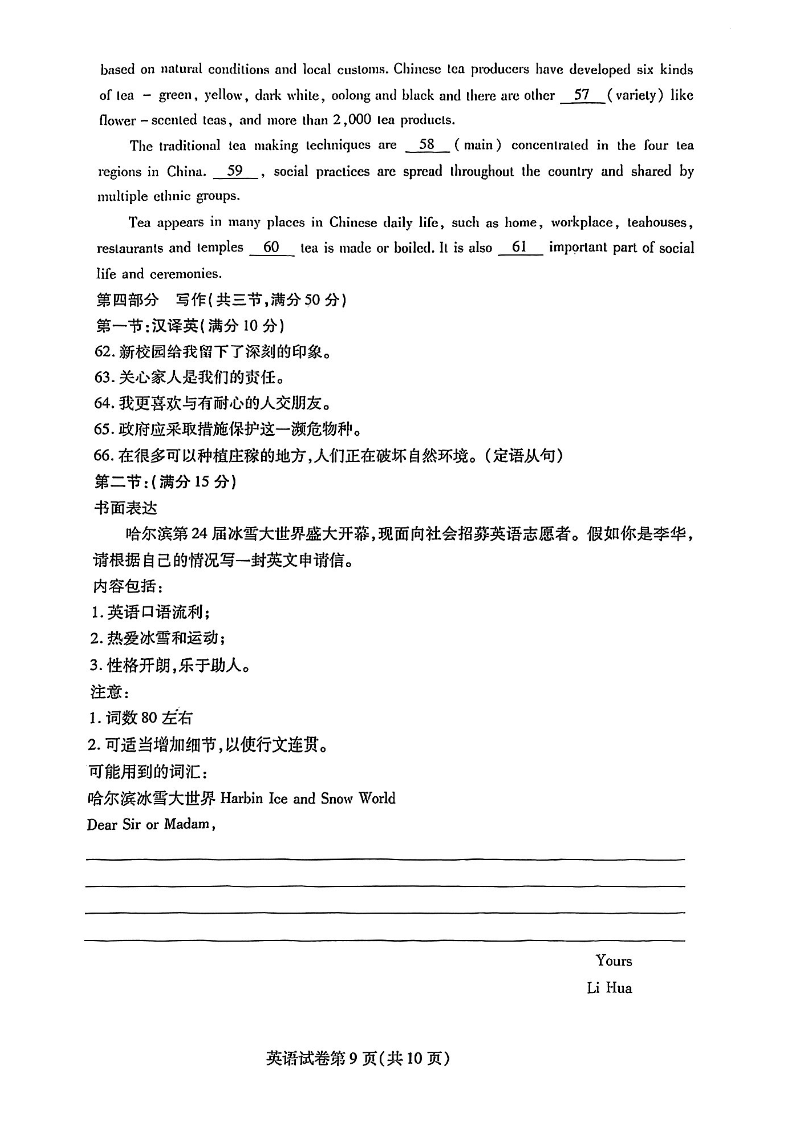 based on natural conditions and local customs. Chinese tea producers have developed six kinds of tea – green, yellow, dark white, oolong and black and there are other __57__ (variety) like flower – scented teas, and more than 2,000 tea products.

The traditional tea making techniques are __58__ (main) concentrated in the four tea regions in China. __59__, social practices are spread throughout the country and shared by multiple ethnic groups.

Tea appears in many places in Chinese daily life, such as home, workplace, teahouses, restaurants and temples __60__ tea is made or boiled. It is also __61__ important part of social life and ceremonies.

第四部分 写作(共三节,满分50分)

第一节:汉译英(满分10分)

62. 新校园给我留下了深刻的印象。

63. 关心家人是我们的责任。

64. 我更喜欢与有耐心的人交朋友。

65. 政府应采取措施保护这一濒危物种。

66. 在很多可以种植庄稼的地方,人们正在破坏自然环境。(定语从句)

第二节:(满分15分)

书面表达

哈尔滨第24届冰雪大世界盛大开幕,现面向社会招募英语志愿者。假如你是李华,请根据自己的情况写一封英文申请信。

内容包括:

1. 英语口语流利;

2. 热爱冰雪和运动;

3. 性格开朗,乐于助人。

注意:

1. 词数80左右

2. 可适当增加细节,以使行文连贯。

可能用到的词汇:

哈尔滨冰雪大世界 Harbin Ice and Snow World

Dear Sir or Madam,

Yours

Li Hua

英语试卷第9页(共10页)